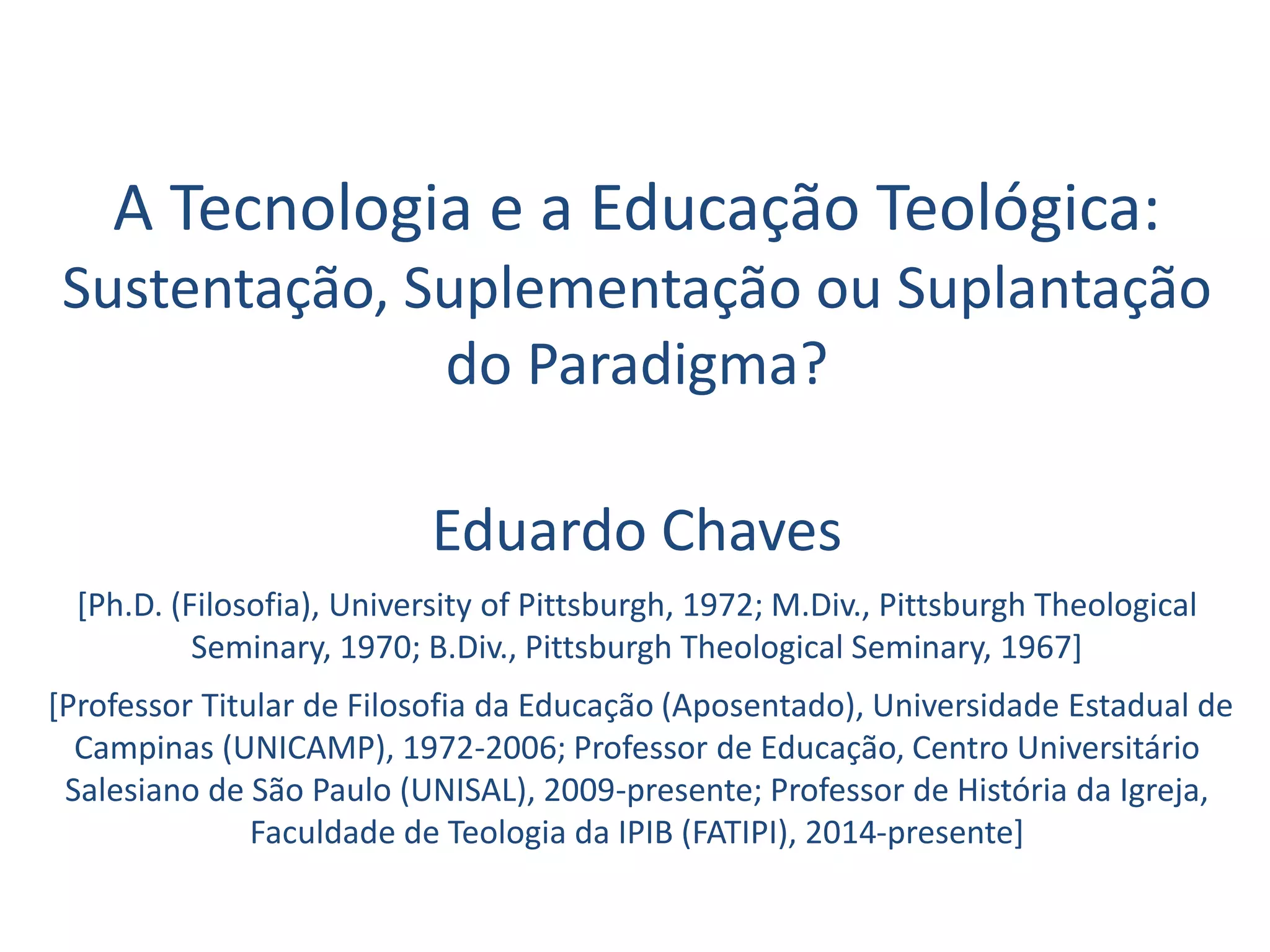 A Tecnologia e a Educação Teológica: Sustentação, Suplementação ou Suplantação do Paradigma?

Eduardo Chaves

[Ph.D. (Filosofia), University of Pittsburgh, 1972; M.Div., Pittsburgh Theological Seminary, 1970; B.Div., Pittsburgh Theological Seminary, 1967]

[Professor Titular de Filosofia da Educação (Aposentado), Universidade Estadual de Campinas (UNICAMP), 1972-2006; Professor de Educação, Centro Universitário Salesiano de São Paulo (UNISAL), 2009-presente; Professor de História da Igreja, Faculdade de Teologia da IPIB (FATIPI), 2014-presente]